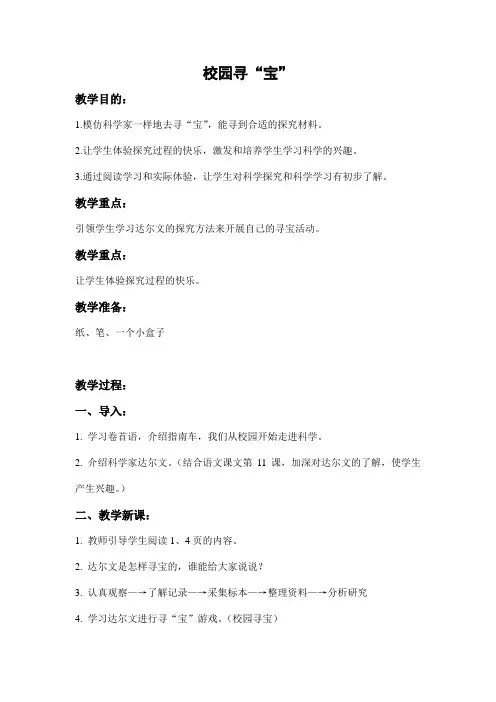 校园寻“宝”

教学目的：

1.模仿科学家一样地去寻“宝”，能寻到合适的探究材料。

2.让学生体验探究过程的快乐，激发和培养学生学习科学的兴趣。

3.通过阅读学习和实际体验，让学生对科学探究和科学学习有初步了解。

教学重点：

引领学生学习达尔文的探究方法来开展自己的寻宝活动。

教学重点：

让学生体验探究过程的快乐。

教学准备：

纸、笔、一个小盒子

教学过程：

一、导入：

1. 学习卷首语，介绍指南车，我们从校园开始走进科学。

2. 介绍科学家达尔文。（结合语文课文第 11 课，加深对达尔文的了解，使学生产生兴趣。）

二、教学新课：

1. 教师引导学生阅读 1、4 页的内容。

2. 达尔文是怎样寻宝的，谁能给大家说说？

3. 认真观察—→了解记录—→采集标本—→整理资料—→分析研究

4. 学习达尔文进行寻“宝”游戏。（校园寻宝）